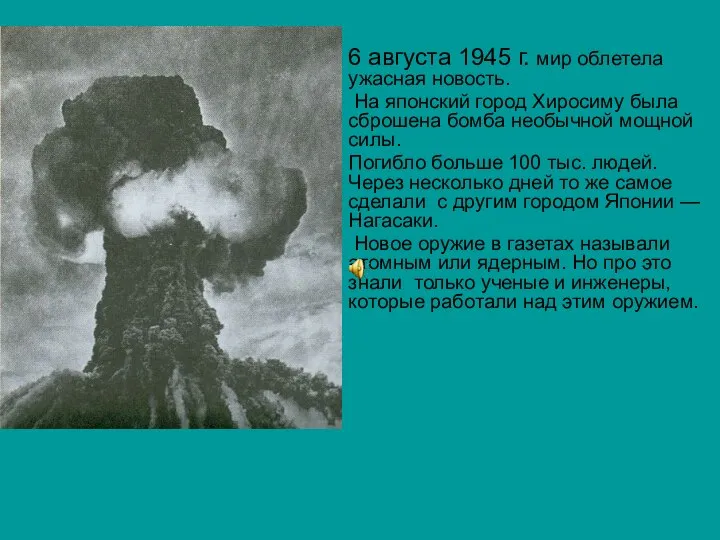 6 августа 1945 г. мир облетела ужасная новость.

На японский город Хиросиму была сброшена бомба необычной мощной силы.

Погибло больше 100 тыс. людей. Через несколько дней то же самое сделали с другим городом Японии — Нагасаки.

Новое оружие в газетах называли атомным или ядерным. Но про это знали только ученые и инженеры, которые работали над этим оружием.